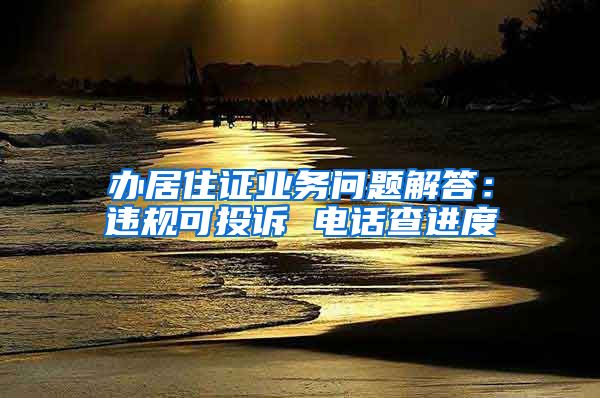 办居住证业务问题解答：违规可投诉 电话查进度